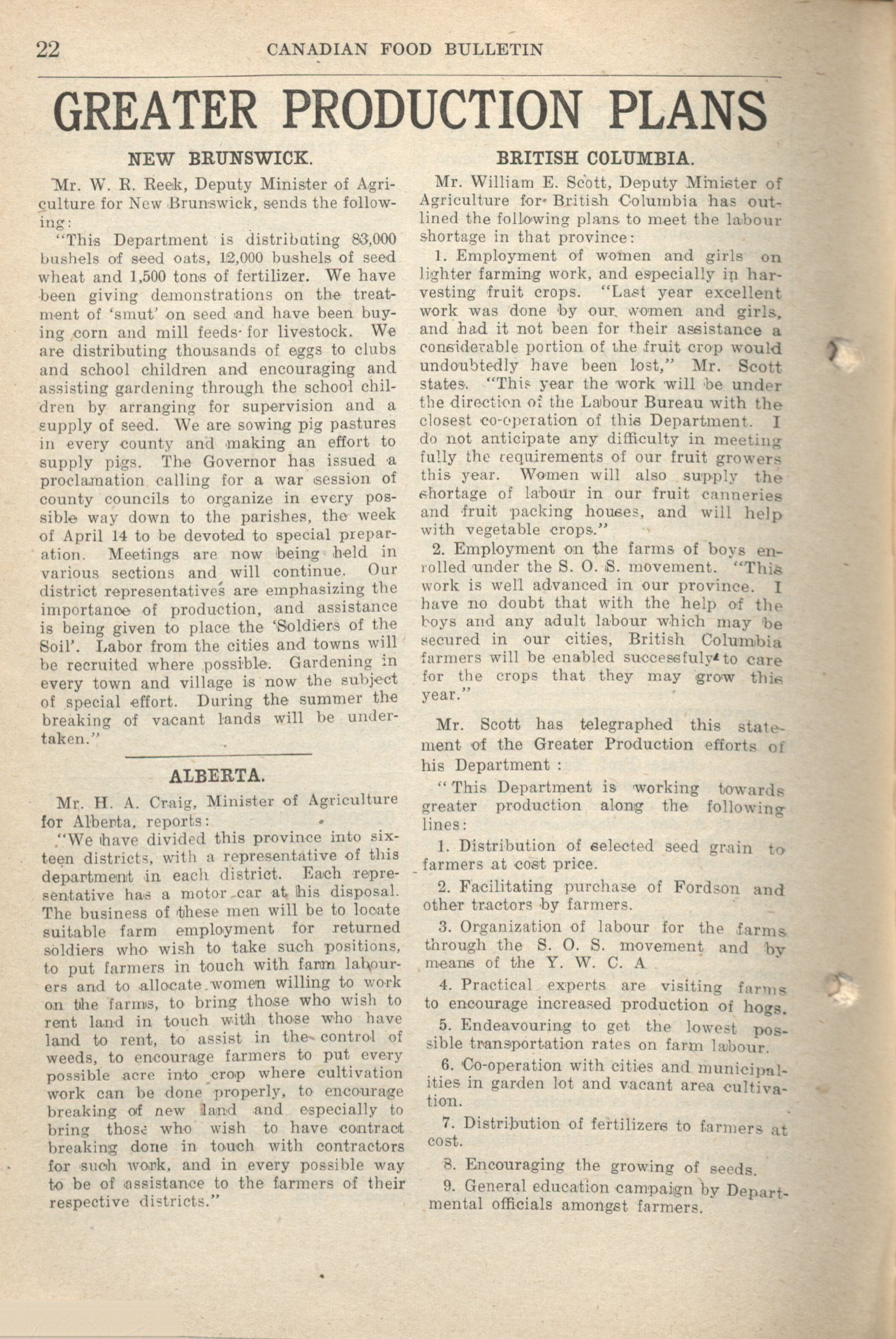 22 CANADIAN FOOD BULLETIN

GREATER PRODUCTION PLANS

NEW BRUNSWICK.

Mr. W. R. Reek, Deputy Minister of Agriculture for New Brunswick, sends the following:

"This Department is distributing 83,000 bushels of seed oats, 12,000 bushels of seed wheat and 1,500 tons of fertilizer. We have been giving demonstrations on the treatment of 'smut' on seed and have been buying corn and mill feeds for livestock. We are distributing thousands of eggs to clubs and school children and encouraging and assisting gardening through the school children by arranging for supervision and a supply of seed. We are sowing pig pastures in every county and making an effort to supply pigs. The Governor has issued a proclamation calling for a war session of county councils to organize in every possible way down to the parishes, the week of April 14 to be devoted to special preparation. Meetings are now being held in various sections and will continue. Our district representatives are emphasizing the importance of production, and assistance is being given to place the 'Soldiers of the Soil'. Labor from the cities and towns will be recruited where possible. Gardening in every town and village is now the subject of special effort. During the summer the breaking of vacant lands will be undertaken."

ALBERTA.

Mr. H. A. Craig, Minister of Agriculture for Alberta, reports:

"We have divided this province into sixteen districts, with a representative of this department in each district. Each representative has a motor car at his disposal. The business of these men will be to locate suitable farm employment for returned soldiers who wish to take such positions, to put farmers in touch with farm labourers and to allocate women willing to work on the farms, to bring those who wish to rent land in touch with those who have land to rent, to assist in the control of weeds, to encourage farmers to put every possible acre into crop where cultivation work can be done properly, to encourage breaking of new land and especially to bring those who wish to have contract breaking done in touch with contractors for such work, and in every possible way to be of assistance to the farmers of their respective districts."

BRITISH COLUMBIA.

Mr. William E. Scott, Deputy Minister of Agriculture for British Columbia has outlined the following plans to meet the labour shortage in that province:

1. Employment of women and girls on lighter farming work, and especially in harvesting fruit crops. "Last year excellent work was done by our women and girls, and had it not been for their assistance a considerable portion of the fruit crop would undoubtedly have been lost," Mr. Scott states. "This year the work will be under the direction of the Labour Bureau with the closest co-operation of this Department. I do not anticipate any difficulty in meeting fully the requirements of our fruit growers this year. Women will also supply the shortage of labour in our fruit canneries and fruit packing houses, and will help with vegetable crops."

2. Employment on the farms of boys enrolled under the S. O. S. movement. "This work is well advanced in our province. I have no doubt that with the help of the boys and any adult labour which may be secured in our cities, British Columbia farmers will be enabled successfuly to care for the crops that they may grow this year."

Mr. Scott has telegraphed this statement of the Greater Production efforts of his Department :

"This Department is working towards greater production along the following lines:

1. Distribution of selected seed grain to farmers at cost price.

2. Facilitating purchase of Fordson and other tractors by farmers.

3. Organization of labour for the farms through the S. O. S. movement and by means of the Y. W. C. A

4. Practical experts are visiting farms to encourage increased production of hogs.

5. Endeavouring to get the lowest possible transportation rates on farm labour.

6. Co-operation with cities and municipalities in garden lot and vacant area cultivation.

7. Distribution of fertilizers to farmers at cost.

8. Encouraging the growing of seeds.

9. General education campaign by Departmental officials amongst farmers.